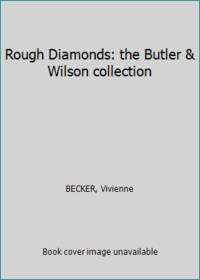 Rough Diamonds: the Butler & Wilson collection

BECKER, Vivienne

Book cover image unavailable